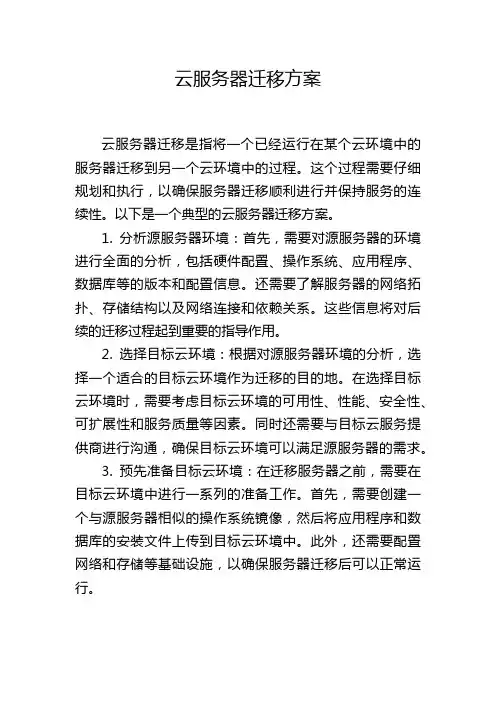 云服务器迁移方案

云服务器迁移是指将一个已经运行在某个云环境中的服务器迁移到另一个云环境中的过程。这个过程需要仔细规划和执行，以确保服务器迁移顺利进行并保持服务的连续性。以下是一个典型的云服务器迁移方案。

1. 分析源服务器环境：首先，需要对源服务器的环境进行全面的分析，包括硬件配置、操作系统、应用程序、数据库等的版本和配置信息。还需要了解服务器的网络拓扑、存储结构以及网络连接和依赖关系。这些信息将对后续的迁移过程起到重要的指导作用。

2. 选择目标云环境：根据对源服务器环境的分析，选择一个适合的目标云环境作为迁移的目的地。在选择目标云环境时，需要考虑目标云环境的可用性、性能、安全性、可扩展性和服务质量等因素。同时还需要与目标云服务提供商进行沟通，确保目标云环境可以满足源服务器的需求。

3. 预先准备目标云环境：在迁移服务器之前，需要在目标云环境中进行一系列的准备工作。首先，需要创建一个与源服务器相似的操作系统镜像，然后将应用程序和数据库的安装文件上传到目标云环境中。此外，还需要配置网络和存储等基础设施，以确保服务器迁移后可以正常运行。